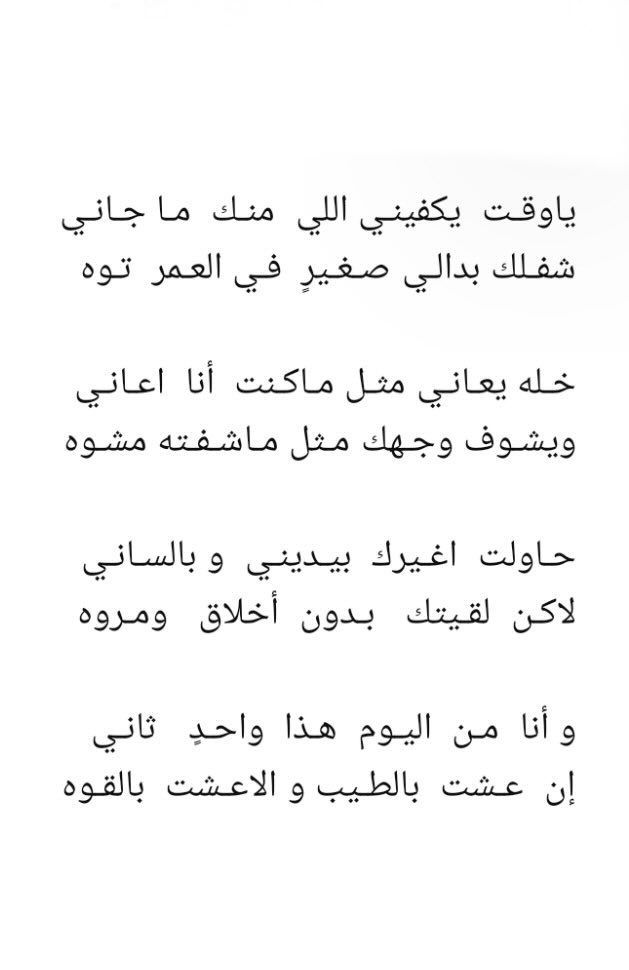 ياوقت يكفيني اللي منك ما جاني
شفلك بدالي صغيرٍ في العمر توه

خله يعاني مثل ماكنت أنا اعاني
ويشوف وجهك مثل ماشفته مشوه

حاولت اغيرك بيديني و بالساني
لاكن لقيتك بدون أخلاق ومروه

و أنا من اليوم هذا واحدٍ ثاني
إن عشت بالطيب و الاعشت بالقوه